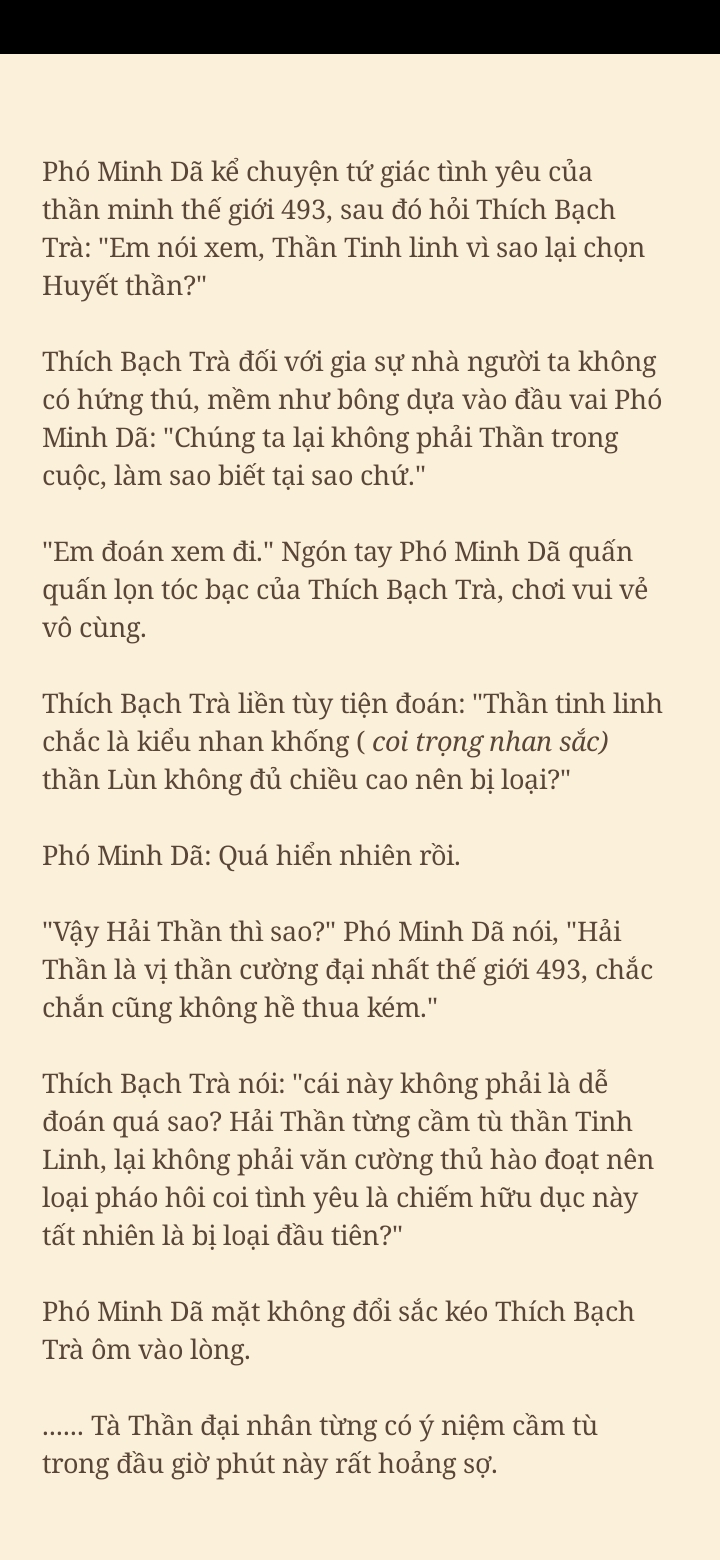 Phó Minh Dã kể chuyện tứ giác tình yêu của thần minh thế giới 493, sau đó hỏi Thích Bạch Trà: "Em nói xem, Thần Tinh linh vì sao lại chọn Huyết thần?"

Thích Bạch Trà đối với gia sự nhà người ta không có hứng thú, mềm như bông dựa vào đầu vai Phó Minh Dã: "Chúng ta lại không phải Thần trong cuộc, làm sao biết tại sao chứ."

"Em đoán xem đi." Ngón tay Phó Minh Dã quấn quấn lọn tóc bạc của Thích Bạch Trà, chơi vui vẻ vô cùng.

Thích Bạch Trà liền tùy tiện đoán: "Thần tinh linh chắc là kiểu nhan khống ( coi trọng nhan sắc) thần Lùn không đủ chiều cao nên bị loại?"

Phó Minh Dã: Quá hiển nhiên rồi.

"Vậy Hải Thần thì sao?" Phó Minh Dã nói, "Hải Thần là vị thần cường đại nhất thế giới 493, chắc chắn cũng không hề thua kém."

Thích Bạch Trà nói: "cái này không phải là dễ đoán quá sao? Hải Thần từng cầm tù thần Tinh Linh, lại không phải văn cường thủ hào đoạt nên loại pháo hôi coi tình yêu là chiếm hữu dục này tất nhiên là bị loại đầu tiên?"

Phó Minh Dã mặt không đổi sắc kéo Thích Bạch Trà ôm vào lòng.

...... Tà Thần đại nhân từng có ý niệm cầm tù trong đầu giờ phút này rất hoảng sợ.